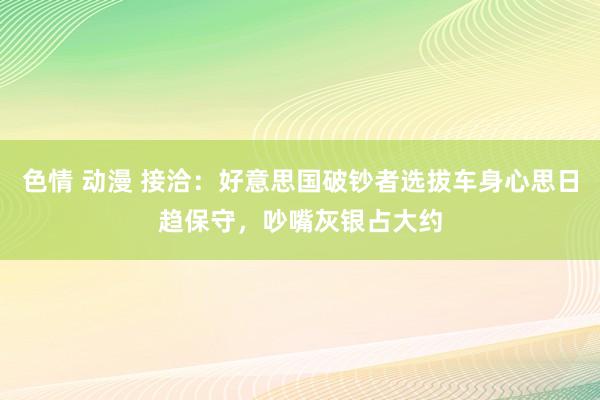 色情 动漫 接洽：好意思国破钞者选拔车身心思日趋保守，吵嘴灰银占大约